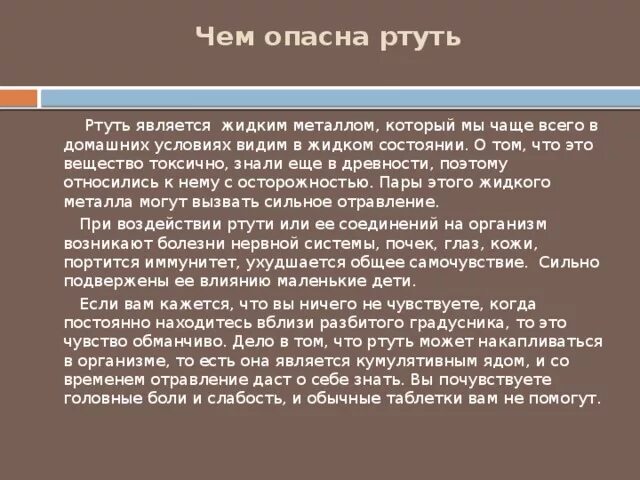 Чем опасна ртуть

Ртуть является жидким металлом, который мы чаще всего в домашних условиях видим в жидком состоянии. О том, что это вещество токсично, знали еще в древности, поэтому относились к нему с осторожностью. Пары этого жидкого металла могут вызвать сильное отравление.

При воздействии ртути или ее соединений на организм возникают болезни нервной системы, почек, глаз, кожи, портится иммунитет, ухудшается общее самочувствие. Сильно подвержены ее влиянию маленькие дети.

Если вам кажется, что вы ничего не чувствуете, когда постоянно находитесь вблизи разбитого градусника, то это чувство обманчиво. Дело в том, что ртуть может накапливаться в организме, то есть она является кумулятивным ядом, и со временем отравление даст о себе знать. Вы почувствуете головные боли и слабость, и обычные таблетки вам не помогут.